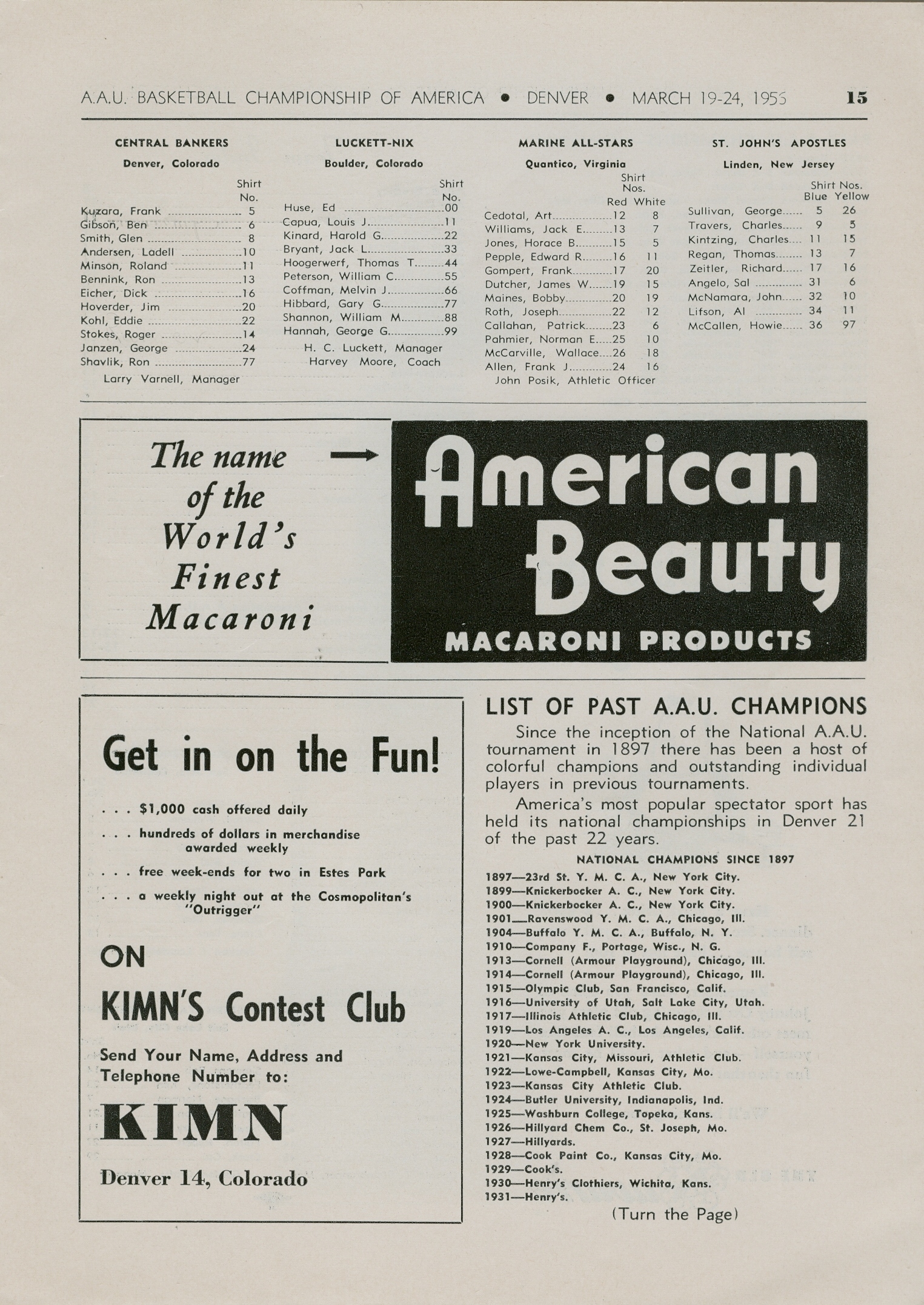 A.A.U. BASKETBALL CHAMPIONSHIP OF AMERICA • DENVER • MARCH 19-24, 1956 15

CENTRAL BANKERS
Denver, Colorado

| | Shirt No. |
|---|---|
| Kuzara, Frank | 5 |
| Gibson, Ben | 6 |
| Smith, Glen | 8 |
| Andersen, Ladell | 10 |
| Minson, Roland | 11 |
| Bennink, Ron | 13 |
| Eicher, Dick | 16 |
| Hoverder, Jim | 20 |
| Kohl, Eddie | 22 |
| Stokes, Roger | 14 |
| Janzen, George | 24 |
| Shavlik, Ron | 77 |

Larry Varnell, Manager

LUCKETT-NIX
Boulder, Colorado

| | Shirt No. |
|---|---|
| Huse, Ed | 00 |
| Capua, Louis J. | 11 |
| Kinard, Harold G. | 22 |
| Bryant, Jack L. | 33 |
| Hoogerwerf, Thomas T. | 44 |
| Peterson, William C. | 55 |
| Coffman, Melvin J. | 66 |
| Hibbard, Gary G. | 77 |
| Shannon, William M. | 88 |
| Hannah, George G. | 99 |

H. C. Luckett, Manager
Harvey Moore, Coach

MARINE ALL-STARS
Quantico, Virginia

| | Shirt Nos. Red | White |
|---|---|---|
| Cedotal, Art | 12 | 8 |
| Williams, Jack E. | 13 | 7 |
| Jones, Horace B. | 15 | 5 |
| Pepple, Edward R. | 16 | 11 |
| Gompert, Frank | 17 | 20 |
| Dutcher, James W. | 19 | 15 |
| Maines, Bobby | 20 | 19 |
| Roth, Joseph | 22 | 12 |
| Callahan, Patrick | 23 | 6 |
| Pahmier, Norman E. | 25 | 10 |
| McCarville, Wallace | 26 | 18 |
| Allen, Frank J. | 24 | 16 |

John Posik, Athletic Officer

ST. JOHN'S APOSTLES
Linden, New Jersey

| | Shirt Nos. Blue | Yellow |
|---|---|---|
| Sullivan, George | 5 | 26 |
| Travers, Charles | 9 | 5 |
| Kintzing, Charles | 11 | 15 |
| Regan, Thomas | 13 | 7 |
| Zeitler, Richard | 17 | 16 |
| Angelo, Sal | 31 | 6 |
| McNamara, John | 32 | 10 |
| Lifson, Al | 34 | 11 |
| McCallen, Howie | 36 | 97 |

The name of the World's Finest Macaroni →

American Beauty
MACARONI PRODUCTS

Get in on the Fun!

. . . $1,000 cash offered daily
. . . hundreds of dollars in merchandise awarded weekly
. . . free week-ends for two in Estes Park
. . . a weekly night out at the Cosmopolitan's "Outrigger"

ON

KIMN'S Contest Club

Send Your Name, Address and Telephone Number to:

KIMN

Denver 14, Colorado

LIST OF PAST A.A.U. CHAMPIONS

Since the inception of the National A.A.U. tournament in 1897 there has been a host of colorful champions and outstanding individual players in previous tournaments.

America's most popular spectator sport has held its national championships in Denver 21 of the past 22 years.

NATIONAL CHAMPIONS SINCE 1897

1897—23rd St. Y. M. C. A., New York City.
1899—Knickerbocker A. C., New York City.
1900—Knickerbocker A. C., New York City.
1901—Ravenswood Y. M. C. A., Chicago, Ill.
1904—Buffalo Y. M. C. A., Buffalo, N. Y.
1910—Company F., Portage, Wisc., N. G.
1913—Cornell (Armour Playground), Chicago, Ill.
1914—Cornell (Armour Playground), Chicago, Ill.
1915—Olympic Club, San Francisco, Calif.
1916—University of Utah, Salt Lake City, Utah.
1917—Illinois Athletic Club, Chicago, Ill.
1919—Los Angeles A. C., Los Angeles, Calif.
1920—New York University.
1921—Kansas City, Missouri, Athletic Club.
1922—Lowe-Campbell, Kansas City, Mo.
1923—Kansas City Athletic Club.
1924—Butler University, Indianapolis, Ind.
1925—Washburn College, Topeka, Kans.
1926—Hillyard Chem Co., St. Joseph, Mo.
1927—Hillyards.
1928—Cook Paint Co., Kansas City, Mo.
1929—Cook's.
1930—Henry's Clothiers, Wichita, Kans.
1931—Henry's.

(Turn the Page)